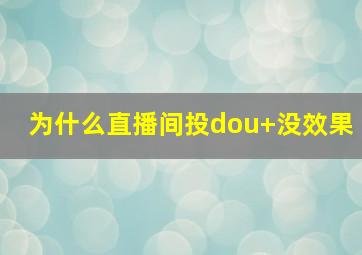 为什么直播间投dou+没效果